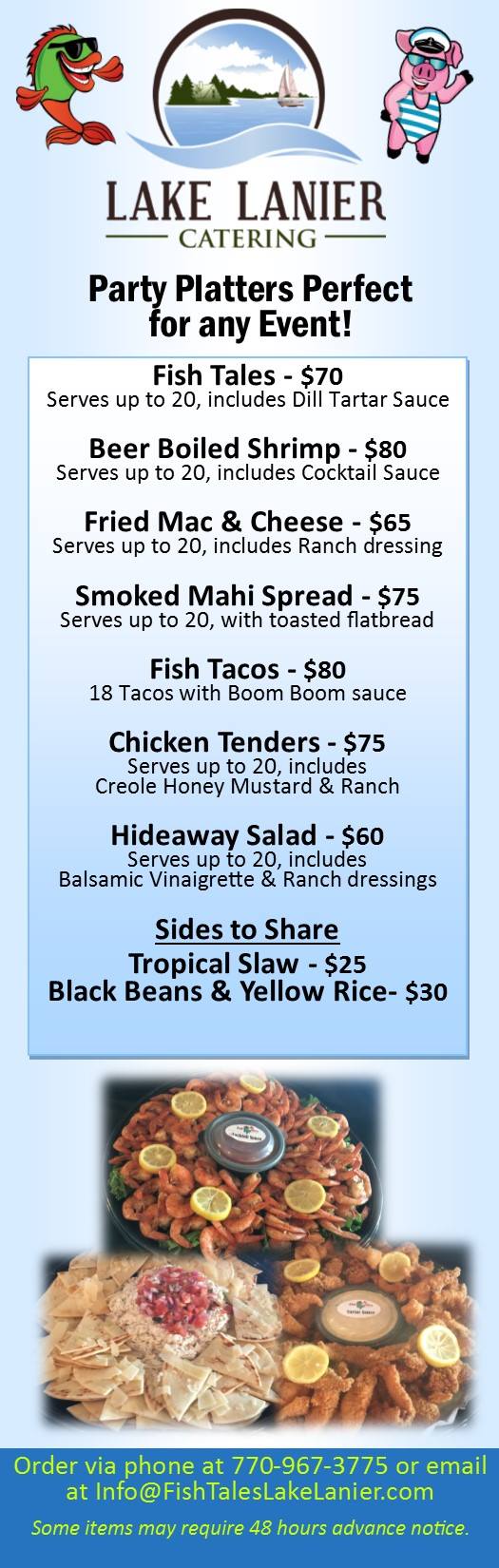 LAKE LANIER
CATERING

Party Platters Perfect for any Event!

Fish Tales - $70
Serves up to 20, includes Dill Tartar Sauce

Beer Boiled Shrimp - $80
Serves up to 20, includes Cocktail Sauce

Fried Mac & Cheese - $65
Serves up to 20, includes Ranch dressing

Smoked Mahi Spread - $75
Serves up to 20, with toasted flatbread

Fish Tacos - $80
18 Tacos with Boom Boom sauce

Chicken Tenders - $75
Serves up to 20, includes Creole Honey Mustard & Ranch

Hideaway Salad - $60
Serves up to 20, includes Balsamic Vinaigrette & Ranch dressings

Sides to Share
Tropical Slaw - $25
Black Beans & Yellow Rice- $30

Cocktail Sauce

Tartar Sauce

Order via phone at 770-967-3775 or email at Info@FishTalesLakeLanier.com

Some items may require 48 hours advance notice.